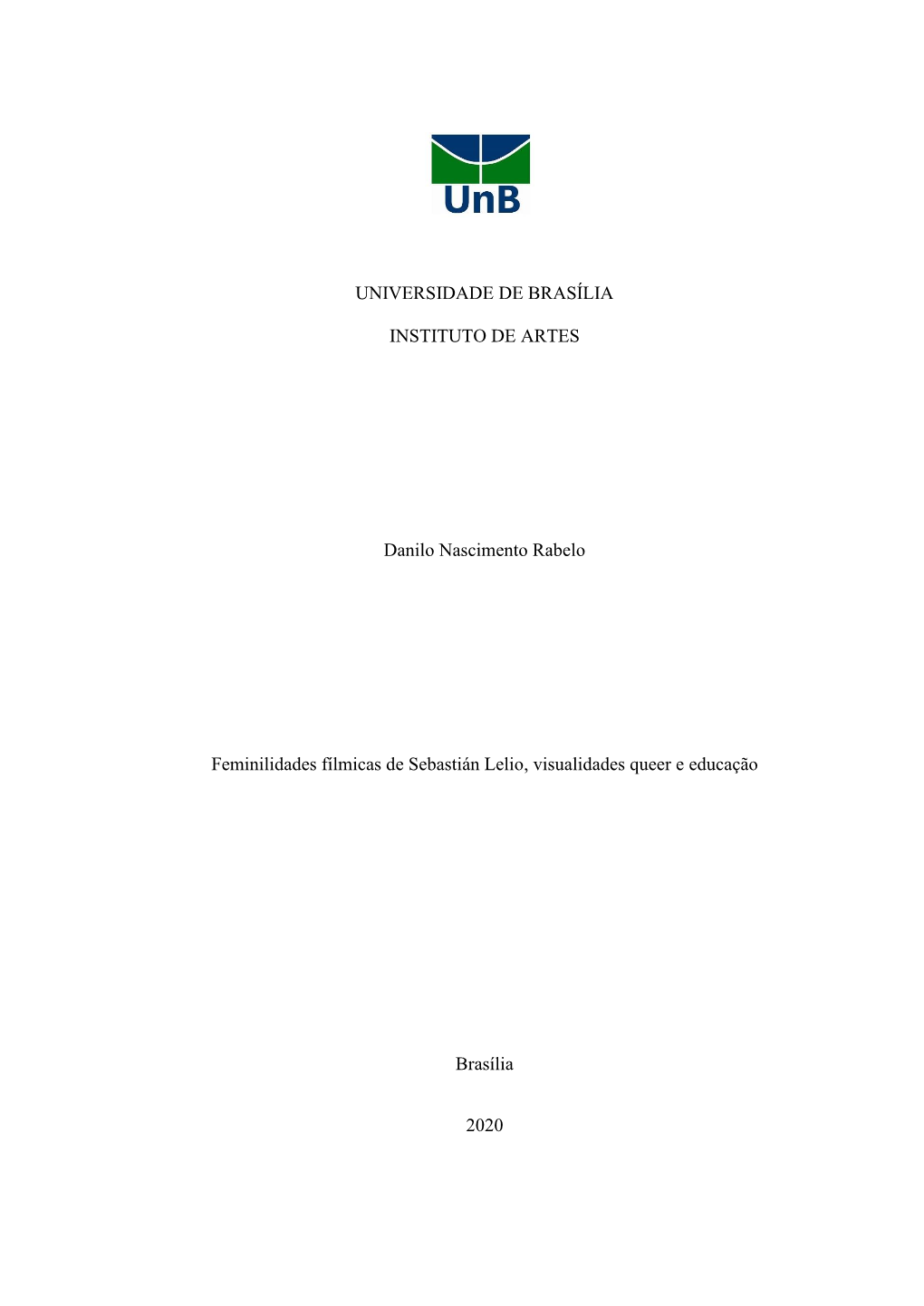 UnB

UNIVERSIDADE DE BRASÍLIA

INSTITUTO DE ARTES

Danilo Nascimento Rabelo

Feminilidades fílmicas de Sebastián Lelio, visualidades queer e educação

Brasília

2020